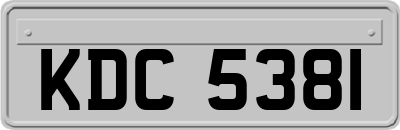 KDC 5381